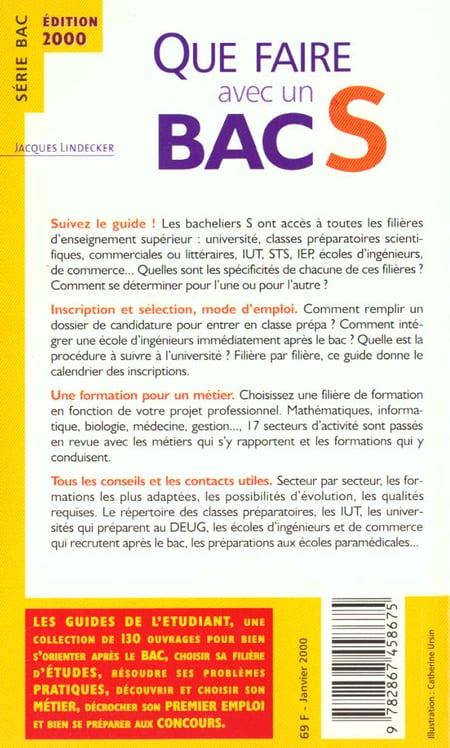 SÉRIE BAC

ÉDITION 2000

QUE FAIRE avec un BAC S

JACQUES LINDECKER

Suivez le guide ! Les bacheliers S ont accès à toutes les filières d'enseignement supérieur : université, classes préparatoires scientifiques, commerciales ou littéraires, IUT, STS, IEP, écoles d'ingénieurs, de commerce... Quelles sont les spécificités de chacune de ces filières ? Comment se déterminer pour l'une ou pour l'autre ?

Inscription et sélection, mode d'emploi. Comment remplir un dossier de candidature pour entrer en classe prépa ? Comment intégrer une école d'ingénieurs immédiatement après le bac ? Quelle est la procédure à suivre à l'université ? Filière par filière, ce guide donne le calendrier des inscriptions.

Une formation pour un métier. Choisissez une filière de formation en fonction de votre projet professionnel. Mathématiques, informatique, biologie, médecine, gestion..., 17 secteurs d'activité sont passés en revue avec les métiers qui s'y rapportent et les formations qui y conduisent.

Tous les conseils et les contacts utiles. Secteur par secteur, les formations les plus adaptées, les possibilités d'évolution, les qualités requises. Le répertoire des classes préparatoires, les IUT, les universités qui préparent au DEUG, les écoles d'ingénieurs et de commerce qui recrutent après le bac, les préparations aux écoles paramédicales...

LES GUIDES DE L'ETUDIANT, UNE COLLECTION DE 130 OUVRAGES POUR BIEN S'ORIENTER APRÈS LE BAC, CHOISIR SA FILIÈRE D'ÉTUDES, RÉSOUDRE SES PROBLÈMES PRATIQUES, DÉCOUVRIR ET CHOISIR SON MÉTIER, DÉCROCHER SON PREMIER EMPLOI ET BIEN SE PRÉPARER AUX CONCOURS.

69 F - Janvier 2000

9 782867 458675

Illustration : Catherine Ursin